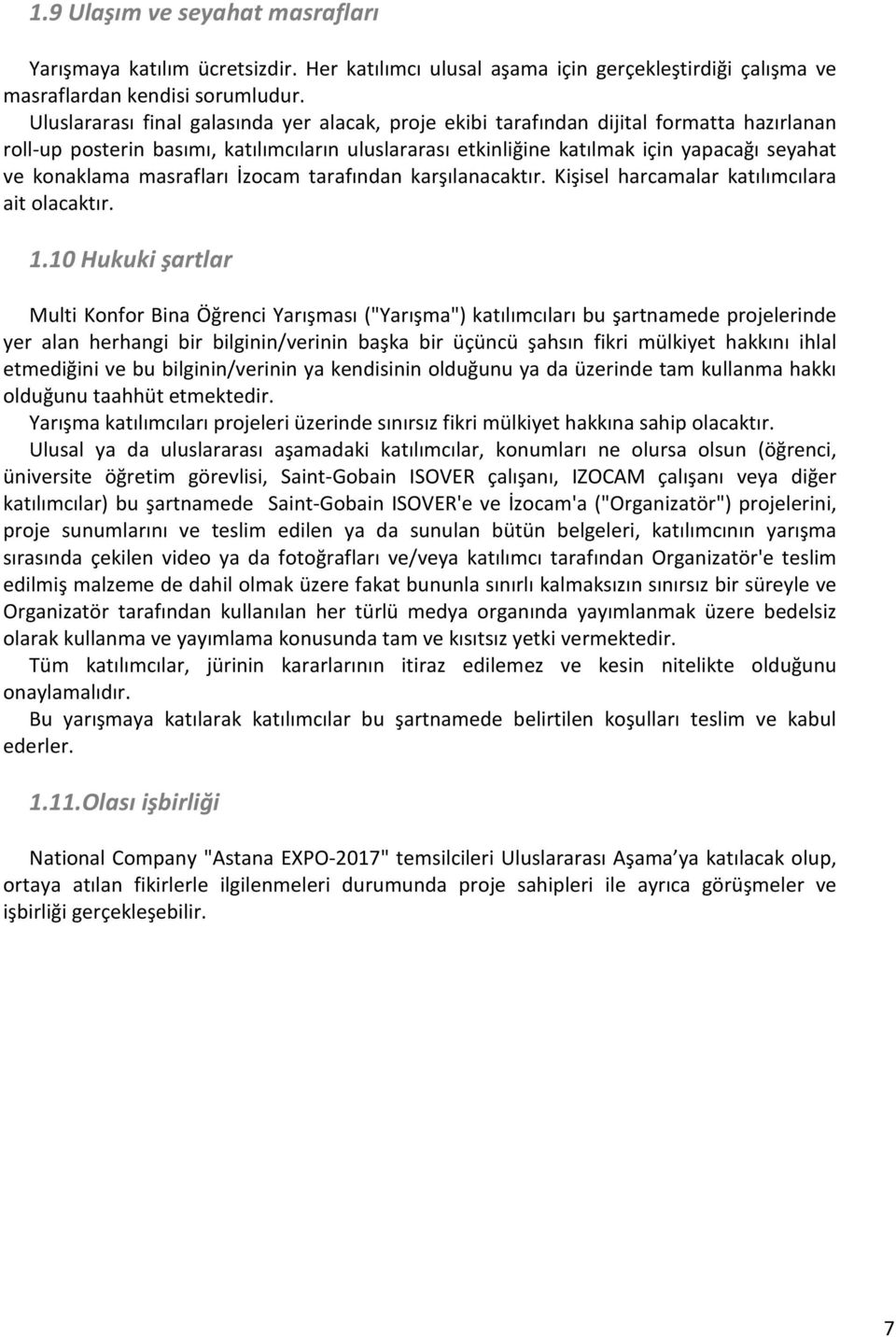 1.9 Ulaşım ve seyahat masrafları

Yarışmaya katılım ücretsizdir. Her katılımcı ulusal aşama için gerçekleştirdiği çalışma ve masraflardan kendisi sorumludur.
Uluslararası final galasında yer alacak, proje ekibi tarafından dijital formatta hazırlanan roll-up posterin basımı, katılımcıların uluslararası etkinliğine katılmak için yapacağı seyahat ve konaklama masrafları İzocam tarafından karşılanacaktır. Kişisel harcamalar katılımcılara ait olacaktır.

1.10 Hukuki şartlar

Multi Konfor Bina Öğrenci Yarışması ("Yarışma") katılımcıları bu şartnamede projelerinde yer alan herhangi bir bilginin/verinin başka bir üçüncü şahsın fikri mülkiyet hakkını ihlal etmediğini ve bu bilginin/verinin ya kendisinin olduğunu ya da üzerinde tam kullanma hakkı olduğunu taahhüt etmektedir.
Yarışma katılımcıları projeleri üzerinde sınırsız fikri mülkiyet hakkına sahip olacaktır.
Ulusal ya da uluslararası aşamadaki katılımcılar, konumları ne olursa olsun (öğrenci, üniversite öğretim görevlisi, Saint-Gobain ISOVER çalışanı, IZOCAM çalışanı veya diğer katılımcılar) bu şartnamede Saint-Gobain ISOVER'e ve İzocam'a ("Organizatör") projelerini, proje sunumlarını ve teslim edilen ya da sunulan bütün belgeleri, katılımcının yarışma sırasında çekilen video ya da fotoğrafları ve/veya katılımcı tarafından Organizatör'e teslim edilmiş malzeme de dahil olmak üzere fakat bununla sınırlı kalmaksızın sınırsız bir süreyle ve Organizatör tarafından kullanılan her türlü medya organında yayımlanmak üzere bedelsiz olarak kullanma ve yayımlama konusunda tam ve kısıtsız yetki vermektedir.
Tüm katılımcılar, jürinin kararlarının itiraz edilemez ve kesin nitelikte olduğunu onaylamalıdır.
Bu yarışmaya katılarak katılımcılar bu şartnamede belirtilen koşulları teslim ve kabul ederler.

1.11.Olası işbirliği

National Company "Astana EXPO-2017" temsilcileri Uluslararası Aşama'ya katılacak olup, ortaya atılan fikirlerle ilgilenmeleri durumunda proje sahipleri ile ayrıca görüşmeler ve işbirliği gerçekleşebilir.

7